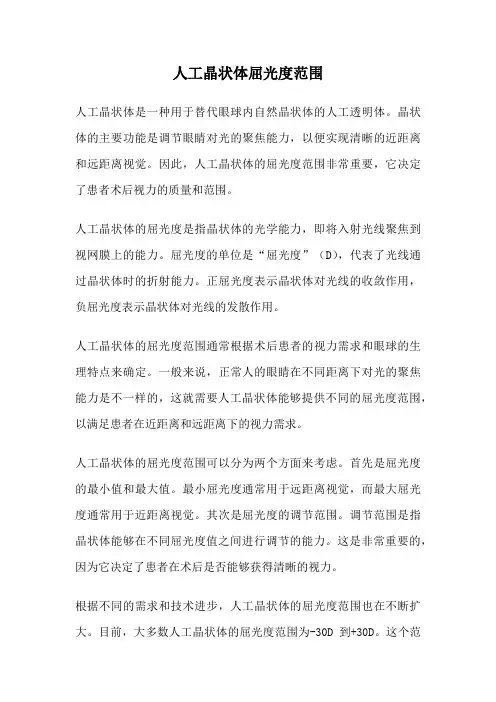 人工晶状体屈光度范围

人工晶状体是一种用于替代眼球内自然晶状体的人工透明体。晶状体的主要功能是调节眼睛对光的聚焦能力，以便实现清晰的近距离和远距离视觉。因此，人工晶状体的屈光度范围非常重要，它决定了患者术后视力的质量和范围。

人工晶状体的屈光度是指晶状体的光学能力，即将入射光线聚焦到视网膜上的能力。屈光度的单位是“屈光度”（D），代表了光线通过晶状体时的折射能力。正屈光度表示晶状体对光线的收敛作用，负屈光度表示晶状体对光线的发散作用。

人工晶状体的屈光度范围通常根据术后患者的视力需求和眼球的生理特点来确定。一般来说，正常人的眼睛在不同距离下对光的聚焦能力是不一样的，这就需要人工晶状体能够提供不同的屈光度范围，以满足患者在近距离和远距离下的视力需求。

人工晶状体的屈光度范围可以分为两个方面来考虑。首先是屈光度的最小值和最大值。最小屈光度通常用于远距离视觉，而最大屈光度通常用于近距离视觉。其次是屈光度的调节范围。调节范围是指晶状体能够在不同屈光度值之间进行调节的能力。这是非常重要的，因为它决定了患者在术后是否能够获得清晰的视力。

根据不同的需求和技术进步，人工晶状体的屈光度范围也在不断扩大。目前，大多数人工晶状体的屈光度范围为-30D 到+30D。这个范